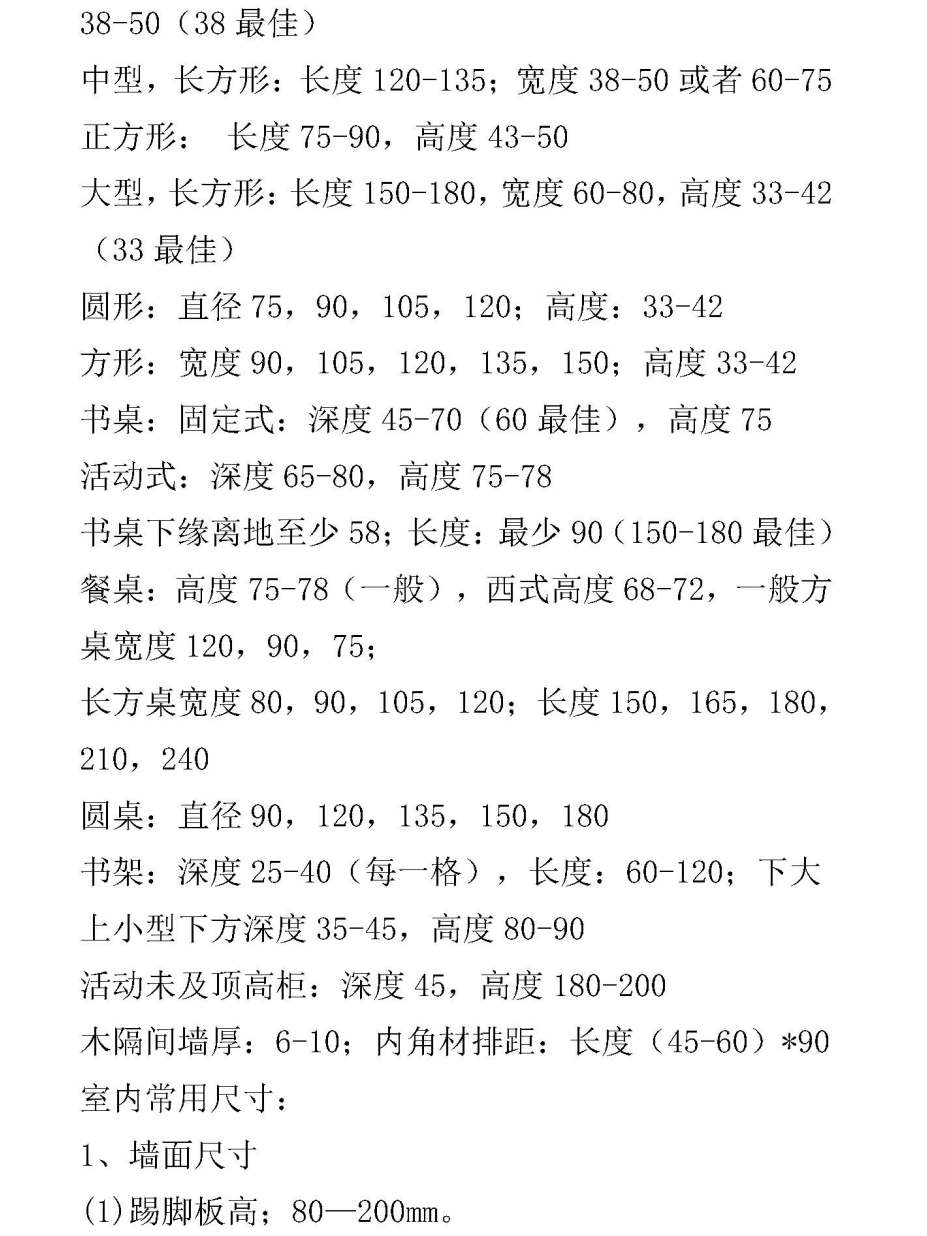 38-50（38 最佳）

中型，长方形：长度 120-135；宽度 38-50 或者 60-75

正方形： 长度 75-90，高度 43-50

大型，长方形：长度 150-180，宽度 60-80，高度 33-42（33 最佳）

圆形：直径 75，90，105，120；高度：33-42

方形：宽度 90，105，120，135，150；高度 33-42

书桌：固定式：深度 45-70（60 最佳），高度 75

活动式：深度 65-80，高度 75-78

书桌下缘离地至少 58；长度：最少 90（150-180 最佳）

餐桌：高度 75-78（一般），西式高度 68-72，一般方桌宽度 120，90，75；

长方桌宽度 80，90，105，120；长度 150，165，180，210，240

圆桌：直径 90，120，135，150，180

书架：深度 25-40（每一格），长度：60-120；下大上小型下方深度 35-45，高度 80-90

活动未及顶高柜：深度 45，高度 180-200

木隔间墙厚：6-10；内角材排距：长度（45-60）*90

室内常用尺寸：

1、墙面尺寸

(1)踢脚板高；80—200mm。